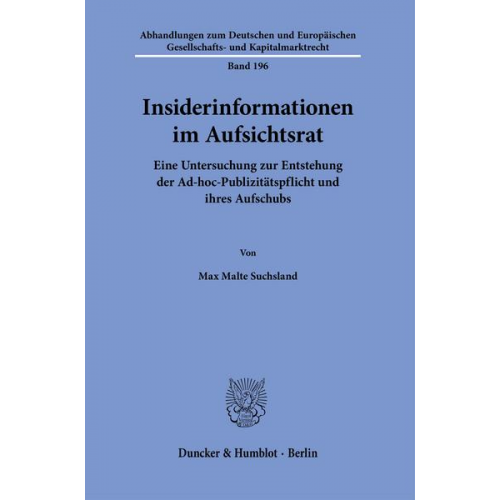 Abhandlungen zum Deutschen und Europäischen Gesellschafts- und Kapitalmarktrecht

Band 196

Insiderinformationen im Aufsichtsrat

Eine Untersuchung zur Entstehung der Ad-hoc-Publizitätspflicht und ihres Aufschubs

Von

Max Malte Suchsland

Duncker & Humblot · Berlin